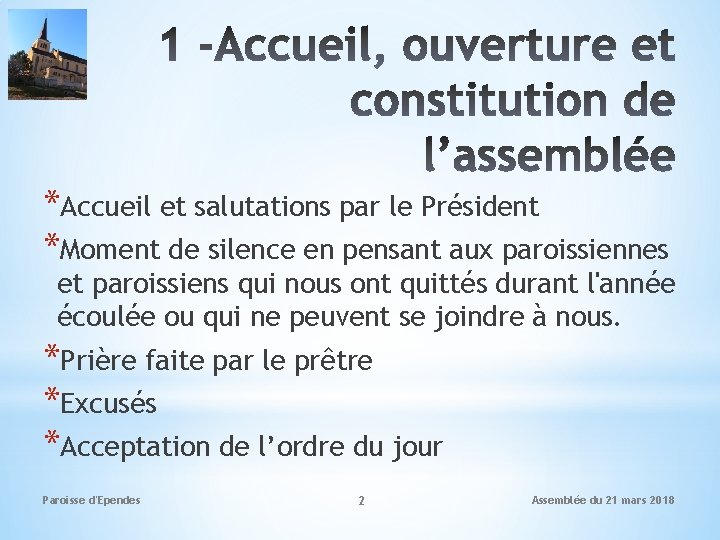 1 -Accueil, ouverture et constitution de l’assemblée

*Accueil et salutations par le Président

*Moment de silence en pensant aux paroissiennes et paroissiens qui nous ont quittés durant l'année écoulée ou qui ne peuvent se joindre à nous.

*Prière faite par le prêtre

*Excusés

*Acceptation de l’ordre du jour

Paroisse d'Ependes

2

Assemblée du 21 mars 2018